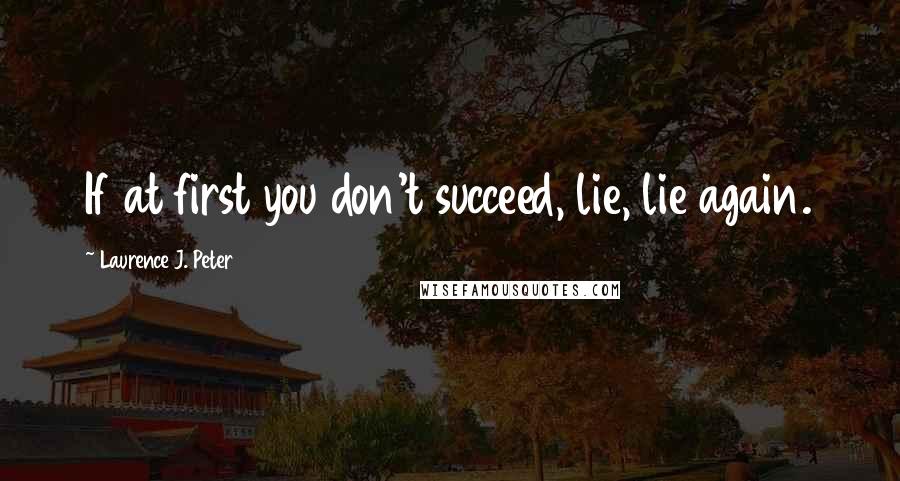 If at first you don't succeed, lie, lie again.

~ Laurence J. Peter

WISEFAMOUSQUOTES.COM